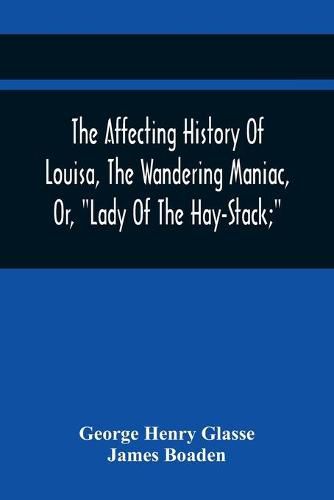 The Affecting History Of Louisa, The Wandering Maniac, Or, "Lady Of The Hay-Stack;"

George Henry Glasse
James Boaden